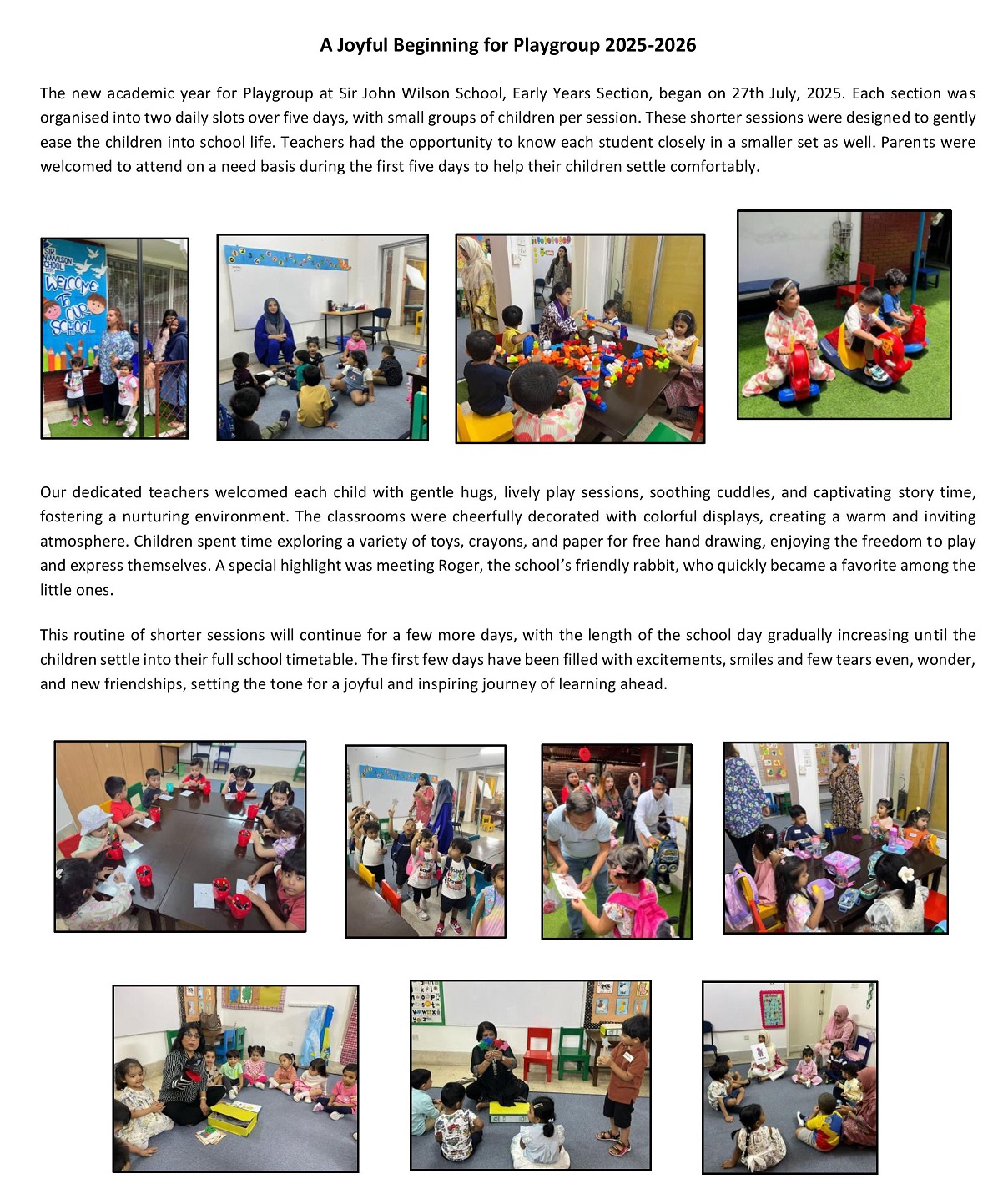 A Joyful Beginning for Playgroup 2025-2026

The new academic year for Playgroup at Sir John Wilson School, Early Years Section, began on 27th July, 2025. Each section was organised into two daily slots over five days, with small groups of children per session. These shorter sessions were designed to gently ease the children into school life. Teachers had the opportunity to know each student closely in a smaller set as well. Parents were welcomed to attend on a need basis during the first five days to help their children settle comfortably.

SIR JOHN WILSON SCHOOL

WELCOME TO OUR SCHOOL

Our dedicated teachers welcomed each child with gentle hugs, lively play sessions, soothing cuddles, and captivating story time, fostering a nurturing environment. The classrooms were cheerfully decorated with colorful displays, creating a warm and inviting atmosphere. Children spent time exploring a variety of toys, crayons, and paper for free hand drawing, enjoying the freedom to play and express themselves. A special highlight was meeting Roger, the school's friendly rabbit, who quickly became a favorite among the little ones.

This routine of shorter sessions will continue for a few more days, with the length of the school day gradually increasing until the children settle into their full school timetable. The first few days have been filled with excitements, smiles and few tears even, wonder, and new friendships, setting the tone for a joyful and inspiring journey of learning ahead.